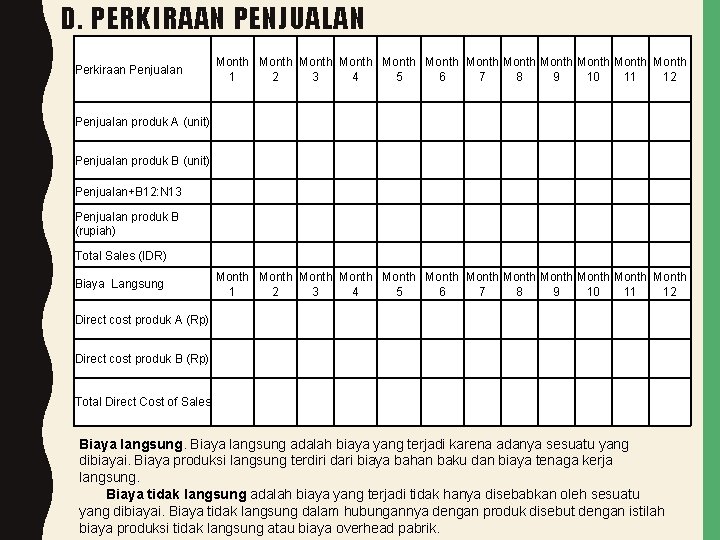 D. PERKIRAAN PENJUALAN

| Perkiraan Penjualan | Month 1 | Month 2 | Month 3 | Month 4 | Month 5 | Month 6 | Month 7 | Month 8 | Month 9 | Month 10 | Month 11 | Month 12 |
|---|---|---|---|---|---|---|---|---|---|---|---|---|
| Penjualan produk A (unit) | | | | | | | | | | | | |
| Penjualan produk B (unit) | | | | | | | | | | | | |
| Penjualan+B12:N13 | | | | | | | | | | | | |
| Penjualan produk B (rupiah) | | | | | | | | | | | | |
| Total Sales (IDR) | | | | | | | | | | | | |
| Biaya Langsung | Month 1 | Month 2 | Month 3 | Month 4 | Month 5 | Month 6 | Month 7 | Month 8 | Month 9 | Month 10 | Month 11 | Month 12 |
| Direct cost produk A (Rp) | | | | | | | | | | | | |
| Direct cost produk B (Rp) | | | | | | | | | | | | |
| Total Direct Cost of Sales | | | | | | | | | | | | |

Biaya langsung. Biaya langsung adalah biaya yang terjadi karena adanya sesuatu yang dibiayai. Biaya produksi langsung terdiri dari biaya bahan baku dan biaya tenaga kerja langsung.

Biaya tidak langsung adalah biaya yang terjadi tidak hanya disebabkan oleh sesuatu yang dibiayai. Biaya tidak langsung dalam hubungannya dengan produk disebut dengan istilah biaya produksi tidak langsung atau biaya overhead pabrik.